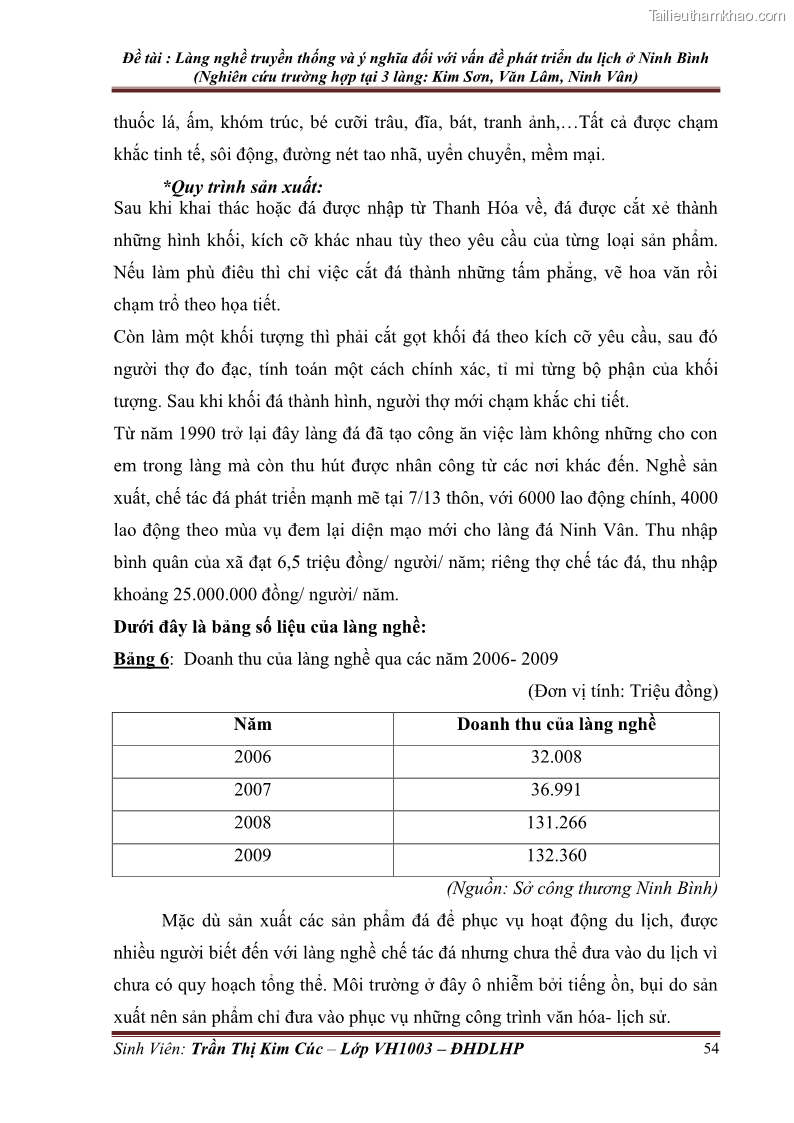 Tailieuthamkhao.com

Đề tài : Làng nghề truyền thống và ý nghĩa đối với vấn đề phát triển du lịch ở Ninh Bình
(Nghiên cứu trường hợp tại 3 làng: Kim Sơn, Văn Lâm, Ninh Vân)

thuốc lá, ấm, khóm trúc, bé cưỡi trâu, đĩa, bát, tranh ảnh,…Tất cả được chạm khắc tinh tế, sôi động, đường nét tao nhã, uyển chuyển, mềm mại.

*Quy trình sản xuất:

Sau khi khai thác hoặc đá được nhập từ Thanh Hóa về, đá được cắt xẻ thành những hình khối, kích cỡ khác nhau tùy theo yêu cầu của từng loại sản phẩm. Nếu làm phù điêu thì chỉ việc cắt đá thành những tấm phẳng, vẽ hoa văn rồi chạm trổ theo họa tiết.

Còn làm một khối tượng thì phải cắt gọt khối đá theo kích cỡ yêu cầu, sau đó người thợ đo đạc, tính toán một cách chính xác, tỉ mỉ từng bộ phận của khối tượng. Sau khi khối đá thành hình, người thợ mới chạm khắc chi tiết.

Từ năm 1990 trở lại đây làng đá đã tạo công ăn việc làm không những cho con em trong làng mà còn thu hút được nhân công từ các nơi khác đến. Nghề sản xuất, chế tác đá phát triển mạnh mẽ tại 7/13 thôn, với 6000 lao động chính, 4000 lao động theo mùa vụ đem lại diện mạo mới cho làng đá Ninh Vân. Thu nhập bình quân của xã đạt 6,5 triệu đồng/ người/ năm; riêng thợ chế tác đá, thu nhập khoảng 25.000.000 đồng/ người/ năm.

Dưới đây là bảng số liệu của làng nghề:

Bảng 6: Doanh thu của làng nghề qua các năm 2006- 2009

(Đơn vị tính: Triệu đồng)

| Năm | Doanh thu của làng nghề |
|---|---|
| 2006 | 32.008 |
| 2007 | 36.991 |
| 2008 | 131.266 |
| 2009 | 132.360 |

(Nguồn: Sở công thương Ninh Bình)

Mặc dù sản xuất các sản phẩm đá để phục vụ hoạt động du lịch, được nhiều người biết đến với làng nghề chế tác đá nhưng chưa thể đưa vào du lịch vì chưa có quy hoạch tổng thể. Môi trường ở đây ô nhiễm bởi tiếng ồn, bụi do sản xuất nên sản phẩm chỉ đưa vào phục vụ những công trình văn hóa- lịch sử.

Sinh Viên: Trần Thị Kim Cúc – Lớp VH1003 – ĐHDLHP 54